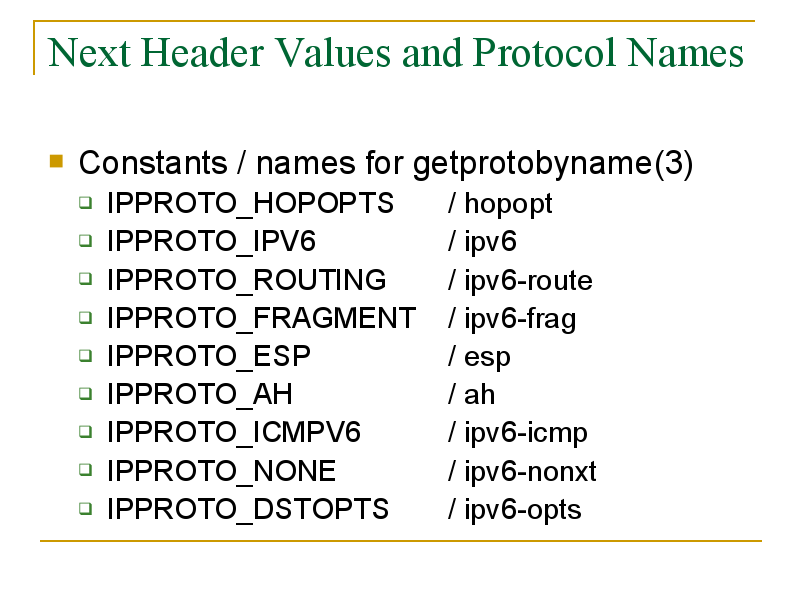 Next Header Values and Protocol Names

Constants / names for getprotobyname(3)

IPPROTO_HOPOPTS / hopopt
IPPROTO_IPV6 / ipv6
IPPROTO_ROUTING / ipv6-route
IPPROTO_FRAGMENT / ipv6-frag
IPPROTO_ESP / esp
IPPROTO_AH / ah
IPPROTO_ICMPV6 / ipv6-icmp
IPPROTO_NONE / ipv6-nonxt
IPPROTO_DSTOPTS / ipv6-opts